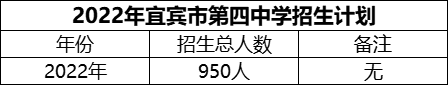 2022年宜宾市第四中学招生计划

| 年份 | 招生总人数 | 备注 |
|---|---|---|
| 2022年 | 950人 | 无 |